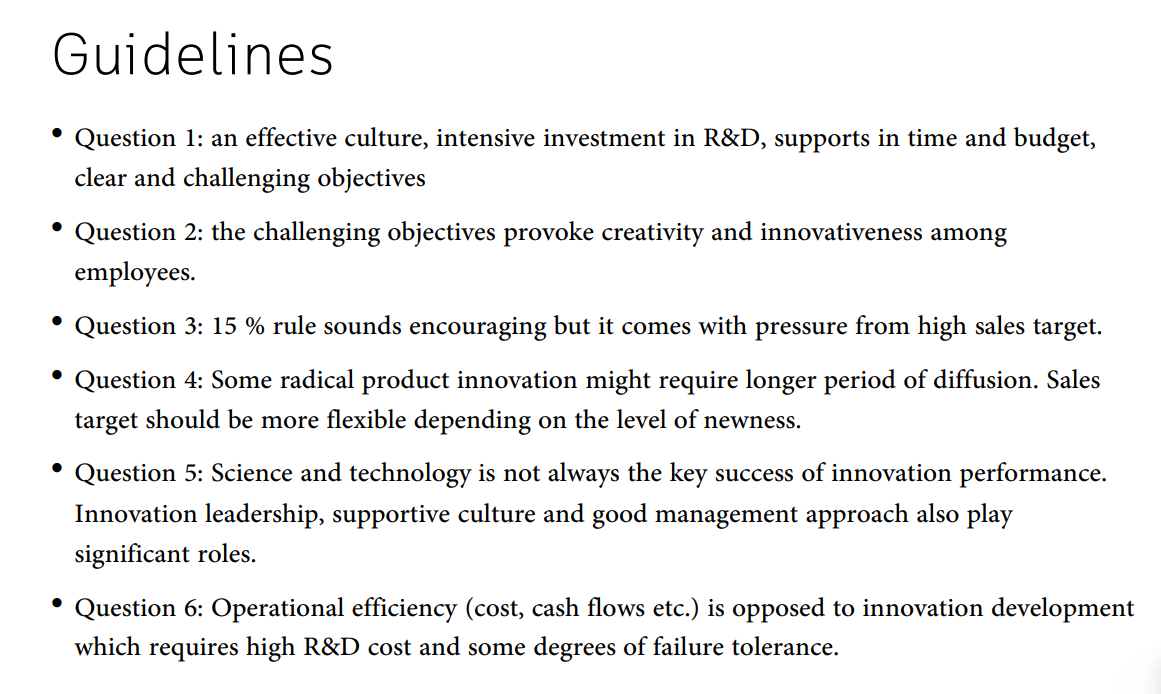 Guidelines

• Question 1: an effective culture, intensive investment in R&D, supports in time and budget, clear and challenging objectives

• Question 2: the challenging objectives provoke creativity and innovativeness among employees.

• Question 3: 15 % rule sounds encouraging but it comes with pressure from high sales target.

• Question 4: Some radical product innovation might require longer period of diffusion. Sales target should be more flexible depending on the level of newness.

• Question 5: Science and technology is not always the key success of innovation performance. Innovation leadership, supportive culture and good management approach also play significant roles.

• Question 6: Operational efficiency (cost, cash flows etc.) is opposed to innovation development which requires high R&D cost and some degrees of failure tolerance.